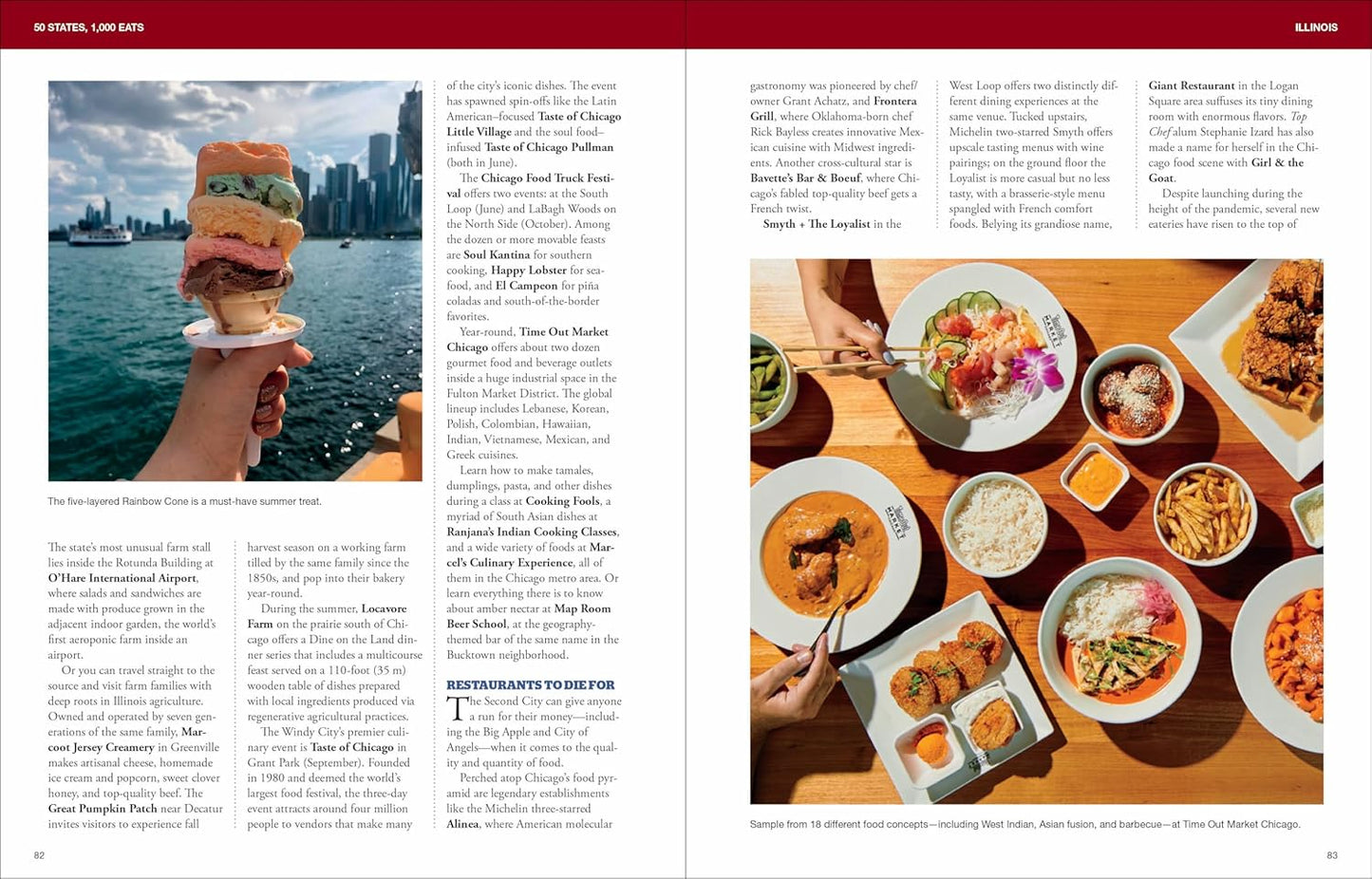 50 STATES, 1,000 EATS

ILLINOIS

The five-layered Rainbow Cone is a must-have summer treat.

The state's most unusual farm stall lies inside the Rotunda Building at O'Hare International Airport, where salads and sandwiches are made with produce grown in the adjacent indoor garden, the world's first aeroponic farm inside an airport.

Or you can travel straight to the source and visit farm families with deep roots in Illinois agriculture. Owned and operated by seven generations of the same family, Marcoot Jersey Creamery in Greenville makes artisanal cheese, homemade ice cream and popcorn, sweet clover honey, and top-quality beef. The Great Pumpkin Patch near Decatur invites visitors to experience fall harvest season on a working farm tilled by the same family since the 1850s, and pop into their bakery year-round.

During the summer, Locavore Farm on the prairie south of Chicago offers a Dine on the Land dinner series that includes a multicourse feast served on a 110-foot (35 m) wooden table of dishes prepared with local ingredients produced via regenerative agricultural practices.

The Windy City's premier culinary event is Taste of Chicago in Grant Park (September). Founded in 1980 and deemed the world's largest food festival, the three-day event attracts around four million people to vendors that make many of the city's iconic dishes. The event has spawned spin-offs like the Latin American–focused Taste of Chicago Little Village and the soul food–infused Taste of Chicago Pullman (both in June).

The Chicago Food Truck Festival offers two events: at the South Loop (June) and LaBagh Woods on the North Side (October). Among the dozen or more movable feasts are Soul Kantina for southern cooking, Happy Lobster for seafood, and El Campeon for piña coladas and south-of-the-border favorites.

Year-round, Time Out Market Chicago offers about two dozen gourmet food and beverage outlets inside a huge industrial space in the Fulton Market District. The global lineup includes Lebanese, Korean, Polish, Colombian, Hawaiian, Indian, Vietnamese, Mexican, and Greek cuisines.

Learn how to make tamales, dumplings, pasta, and other dishes during a class at Cooking Fools, a myriad of South Asian dishes at Ranjana's Indian Cooking Classes, and a wide variety of foods at Marcel's Culinary Experience, all of them in the Chicago metro area. Or learn everything there is to know about amber nectar at Map Room Beer School, at the geography-themed bar of the same name in the Bucktown neighborhood.

RESTAURANTS TO DIE FOR

The Second City can give anyone a run for their money—including the Big Apple and City of Angels—when it comes to the quality and quantity of food.

Perched atop Chicago's food pyramid are legendary establishments like the Michelin three-starred Alinea, where American molecular gastronomy was pioneered by chef/owner Grant Achatz, and Frontera Grill, where Oklahoma-born chef Rick Bayless creates innovative Mexican cuisine with Midwest ingredients. Another cross-cultural star is Bavette's Bar & Boeuf, where Chicago's fabled top-quality beef gets a French twist.

Smyth + The Loyalist in the West Loop offers two distinctly different dining experiences at the same venue. Tucked upstairs, Michelin two-starred Smyth offers upscale tasting menus with wine pairings; on the ground floor the Loyalist is more casual but no less tasty, with a brasserie-style menu spangled with French comfort foods. Belying its grandiose name, Giant Restaurant in the Logan Square area suffuses its tiny dining room with enormous flavors. Top Chef alum Stephanie Izard has also made a name for herself in the Chicago food scene with Girl & the Goat.

Despite launching during the height of the pandemic, several new eateries have risen to the top of

Sample from 18 different food concepts—including West Indian, Asian fusion, and barbecue—at Time Out Market Chicago.

82

83